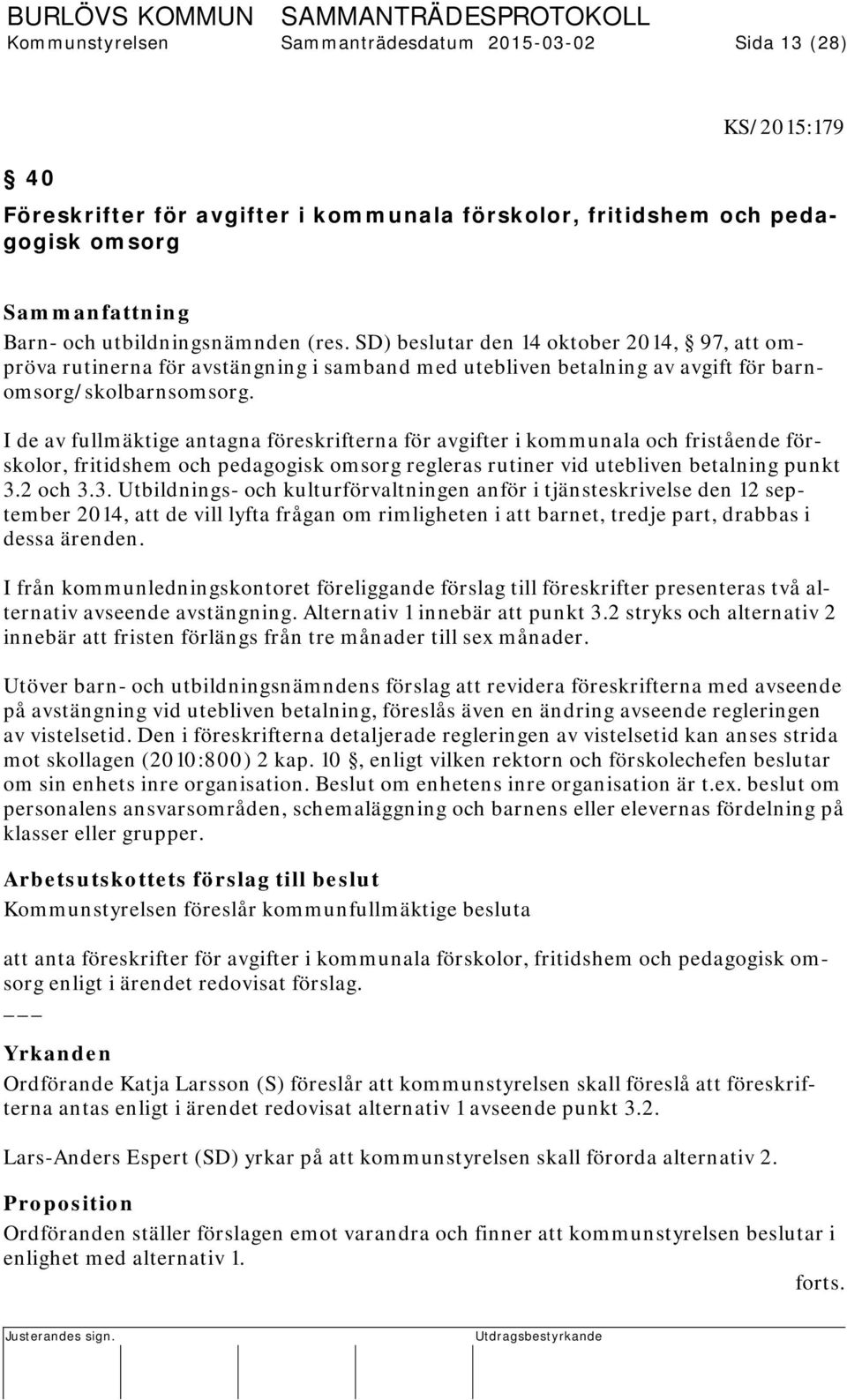 BURLÖVS KOMMUN SAMMANTRÄDESPROTOKOLL
Kommunstyrelsen Sammanträdesdatum 2015-03-02 Sida 13 (28)

KS/2015:179

§ 40
Föreskrifter för avgifter i kommunala förskolor, fritidshem och pedagogisk omsorg

Sammanfattning
Barn- och utbildningsnämnden (res. SD) beslutar den 14 oktober 2014, § 97, att ompröva rutinerna för avstängning i samband med utebliven betalning av avgift för barnomsorg/skolbarnsomsorg.

I de av fullmäktige antagna föreskrifterna för avgifter i kommunala och fristående förskolor, fritidshem och pedagogisk omsorg regleras rutiner vid utebliven betalning punkt 3.2 och 3.3. Utbildnings- och kulturförvaltningen anför i tjänsteskrivelse den 12 september 2014, att de vill lyfta frågan om rimligheten i att barnet, tredje part, drabbas i dessa ärenden.

I från kommunledningskontoret föreliggande förslag till föreskrifter presenteras två alternativ avseende avstängning. Alternativ 1 innebär att punkt 3.2 stryks och alternativ 2 innebär att fristen förlängs från tre månader till sex månader.

Utöver barn- och utbildningsnämndens förslag att revidera föreskrifterna med avseende på avstängning vid utebliven betalning, föreslås även en ändring avseende regleringen av vistelsetid. Den i föreskrifterna detaljerade regleringen av vistelsetid kan anses strida mot skollagen (2010:800) 2 kap. 10 §, enligt vilken rektorn och förskolechefen beslutar om sin enhets inre organisation. Beslut om enhetens inre organisation är t.ex. beslut om personalens ansvarsområden, schemaläggning och barnens eller elevernas fördelning på klasser eller grupper.

Arbetsutskottets förslag till beslut
Kommunstyrelsen föreslår kommunfullmäktige besluta

att anta föreskrifter för avgifter i kommunala förskolor, fritidshem och pedagogisk omsorg enligt i ärendet redovisat förslag.
___

Yrkanden
Ordförande Katja Larsson (S) föreslår att kommunstyrelsen skall föreslå att föreskrifterna antas enligt i ärendet redovisat alternativ 1 avseende punkt 3.2.

Lars-Anders Espert (SD) yrkar på att kommunstyrelsen skall förorda alternativ 2.

Proposition
Ordföranden ställer förslagen emot varandra och finner att kommunstyrelsen beslutar i enlighet med alternativ 1.

forts.

Justerandes sign. Utdragsbestyrkande